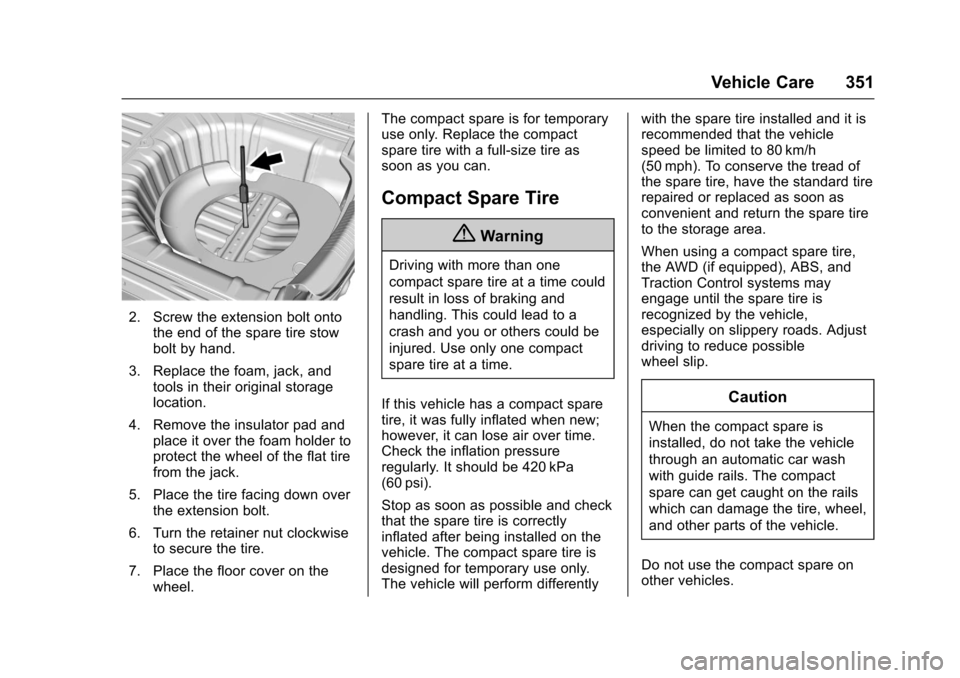 Vehicle Care 351

2. Screw the extension bolt onto the end of the spare tire stow bolt by hand.

3. Replace the foam, jack, and tools in their original storage location.

4. Remove the insulator pad and place it over the foam holder to protect the wheel of the flat tire from the jack.

5. Place the tire facing down over the extension bolt.

6. Turn the retainer nut clockwise to secure the tire.

7. Place the floor cover on the wheel.

The compact spare is for temporary use only. Replace the compact spare tire with a full-size tire as soon as you can.

Compact Spare Tire

Warning

Driving with more than one compact spare tire at a time could result in loss of braking and handling. This could lead to a crash and you or others could be injured. Use only one compact spare tire at a time.

If this vehicle has a compact spare tire, it was fully inflated when new; however, it can lose air over time. Check the inflation pressure regularly. It should be 420 kPa (60 psi).

Stop as soon as possible and check that the spare tire is correctly inflated after being installed on the vehicle. The compact spare tire is designed for temporary use only. The vehicle will perform differently with the spare tire installed and it is recommended that the vehicle speed be limited to 80 km/h (50 mph). To conserve the tread of the spare tire, have the standard tire repaired or replaced as soon as convenient and return the spare tire to the storage area.

When using a compact spare tire, the AWD (if equipped), ABS, and Traction Control systems may engage until the spare tire is recognized by the vehicle, especially on slippery roads. Adjust driving to reduce possible wheel slip.

Caution

When the compact spare is installed, do not take the vehicle through an automatic car wash with guide rails. The compact spare can get caught on the rails which can damage the tire, wheel, and other parts of the vehicle.

Do not use the compact spare on other vehicles.

carmanualsonline.info